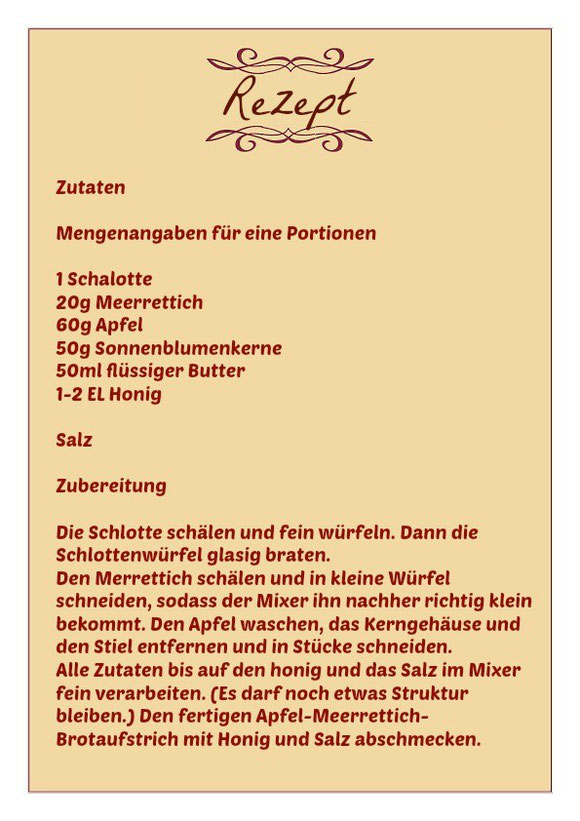 Rezept

Zutaten

Mengenangaben für eine Portionen

1 Schalotte
20g Meerrettich
60g Apfel
50g Sonnenblumenkerne
50ml flüssiger Butter
1-2 EL Honig

Salz

Zubereitung

Die Schlotte schälen und fein würfeln. Dann die Schlottenwürfel glasig braten.
Den Merrettich schälen und in kleine Würfel schneiden, sodass der Mixer ihn nachher richtig klein bekommt. Den Apfel waschen, das Kerngehäuse und den Stiel entfernen und in Stücke schneiden.
Alle Zutaten bis auf den honig und das Salz im Mixer fein verarbeiten. (Es darf noch etwas Struktur bleiben.) Den fertigen Apfel-Meerrettich-Brotaufstrich mit Honig und Salz abschmecken.